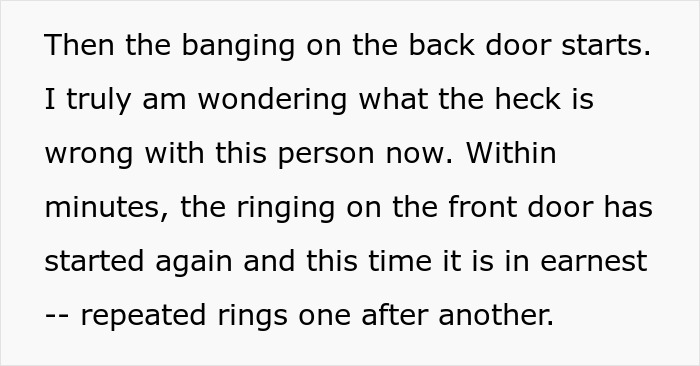 Then the banging on the back door starts. I truly am wondering what the heck is wrong with this person now. Within minutes, the ringing on the front door has started again and this time it is in earnest -- repeated rings one after another.